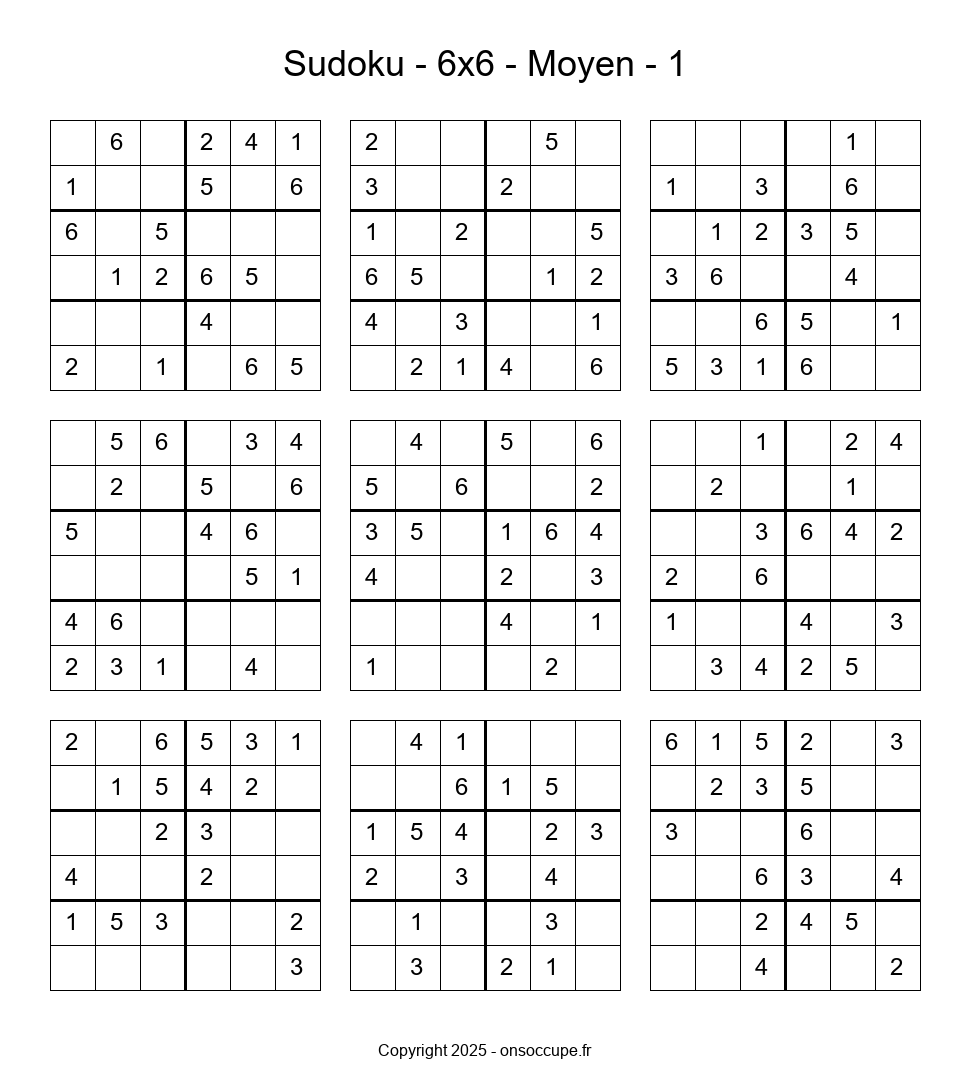 Sudoku - 6x6 - Moyen - 1

| | | | | | |
|---|---|---|---|---|---|
| | 6 | | 2 | 4 | 1 |
| 1 | | | 5 | | 6 |
| 6 | | 5 | | | |
| | 1 | 2 | 6 | 5 | |
| | | | 4 | | |
| 2 | | 1 | | 6 | 5 |

| | | | | | |
|---|---|---|---|---|---|
| 2 | | | | 5 | |
| 3 | | | 2 | | |
| 1 | | 2 | | | 5 |
| 6 | 5 | | | 1 | 2 |
| 4 | | 3 | | | 1 |
| | 2 | 1 | 4 | | 6 |

| | | | | | |
|---|---|---|---|---|---|
| | | | | 1 | |
| 1 | | 3 | | 6 | |
| | 1 | 2 | 3 | 5 | |
| 3 | 6 | | | 4 | |
| | | 6 | 5 | | 1 |
| 5 | 3 | 1 | 6 | | |

| | | | | | |
|---|---|---|---|---|---|
| | 5 | 6 | | 3 | 4 |
| | 2 | | 5 | | 6 |
| 5 | | | 4 | 6 | |
| | | | | 5 | 1 |
| 4 | 6 | | | | |
| 2 | 3 | 1 | | 4 | |

| | | | | | |
|---|---|---|---|---|---|
| | 4 | | 5 | | 6 |
| 5 | | 6 | | | 2 |
| 3 | 5 | | 1 | 6 | 4 |
| 4 | | | 2 | | 3 |
| | | | 4 | | 1 |
| 1 | | | | 2 | |

| | | | | | |
|---|---|---|---|---|---|
| | | 1 | | 2 | 4 |
| | 2 | | | 1 | |
| | | 3 | 6 | 4 | 2 |
| 2 | | 6 | | | |
| 1 | | | 4 | | 3 |
| | 3 | 4 | 2 | 5 | |

| | | | | | |
|---|---|---|---|---|---|
| 2 | | 6 | 5 | 3 | 1 |
| | 1 | 5 | 4 | 2 | |
| | | 2 | 3 | | |
| 4 | | | 2 | | |
| 1 | 5 | 3 | | | 2 |
| | | | | | 3 |

| | | | | | |
|---|---|---|---|---|---|
| | 4 | 1 | | | |
| | | 6 | 1 | 5 | |
| 1 | 5 | 4 | | 2 | 3 |
| 2 | | 3 | | 4 | |
| | 1 | | | 3 | |
| | 3 | | 2 | 1 | |

| | | | | | |
|---|---|---|---|---|---|
| 6 | 1 | 5 | 2 | | 3 |
| | 2 | 3 | 5 | | |
| 3 | | | 6 | | |
| | | 6 | 3 | | 4 |
| | | 2 | 4 | 5 | |
| | | 4 | | | 2 |

Copyright 2025 - onsoccupe.fr